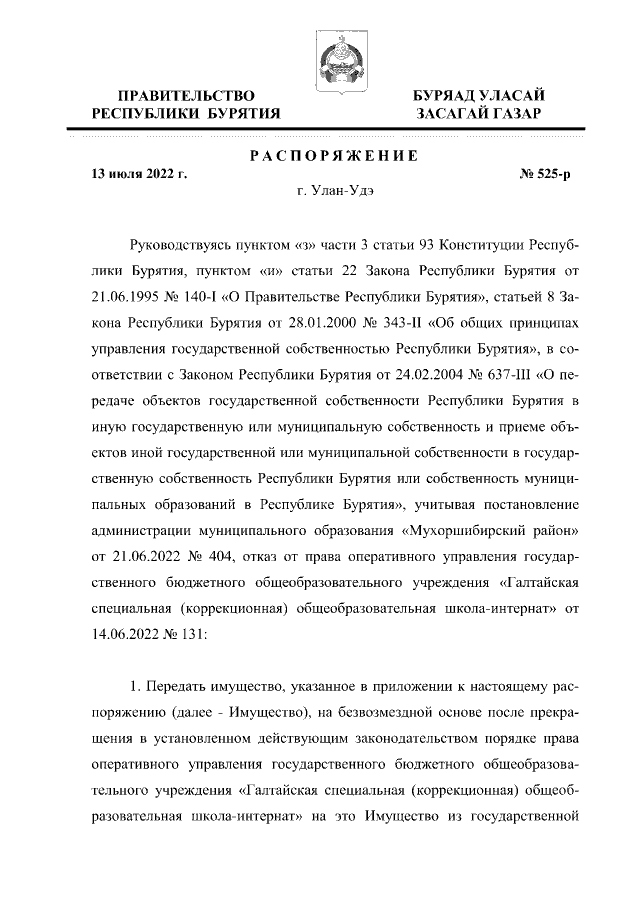 ПРАВИТЕЛЬСТВО
РЕСПУБЛИКИ БУРЯТИЯ

БУРЯАД УЛАСАЙ
ЗАСАГАЙ ГАЗАР

РАСПОРЯЖЕНИЕ

13 июля 2022 г.

№ 525-р

г. Улан-Удэ

Руководствуясь пунктом «з» части 3 статьи 93 Конституции Республики Бурятия, пунктом «и» статьи 22 Закона Республики Бурятия от 21.06.1995 № 140-I «О Правительстве Республики Бурятия», статьей 8 Закона Республики Бурятия от 28.01.2000 № 343-II «Об общих принципах управления государственной собственностью Республики Бурятия», в соответствии с Законом Республики Бурятия от 24.02.2004 № 637-III «О передаче объектов государственной собственности Республики Бурятия в иную государственную или муниципальную собственность и приеме объектов иной государственной или муниципальной собственности в государственную собственность Республики Бурятия или собственность муниципальных образований в Республике Бурятия», учитывая постановление администрации муниципального образования «Мухоршибирский район» от 21.06.2022 № 404, отказ от права оперативного управления государственного бюджетного общеобразовательного учреждения «Галтайская специальная (коррекционная) общеобразовательная школа-интернат» от 14.06.2022 № 131:

1. Передать имущество, указанное в приложении к настоящему распоряжению (далее - Имущество), на безвозмездной основе после прекращения в установленном действующим законодательством порядке права оперативного управления государственного бюджетного общеобразовательного учреждения «Галтайская специальная (коррекционная) общеобразовательная школа-интернат» на это Имущество из государственной